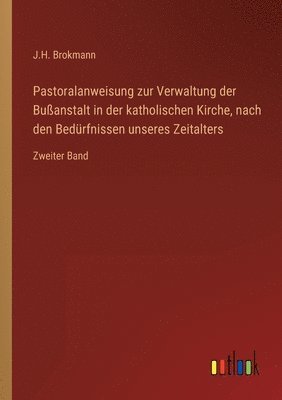 J.H. Brokmann

Pastoralanweisung zur Verwaltung der Bußanstalt in der katholischen Kirche, nach den Bedürfnissen unseres Zeitalters

Zweiter Band

outlook